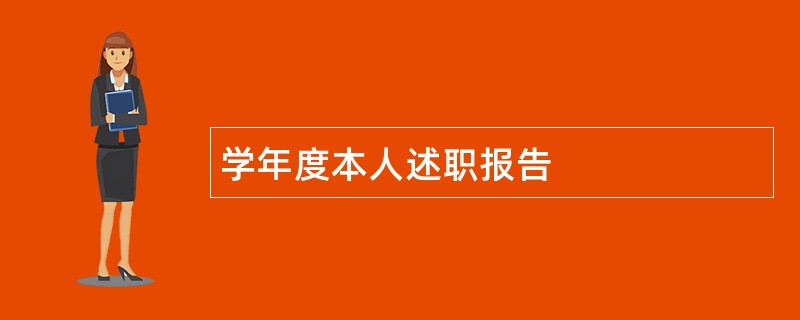 学年度本人述职报告